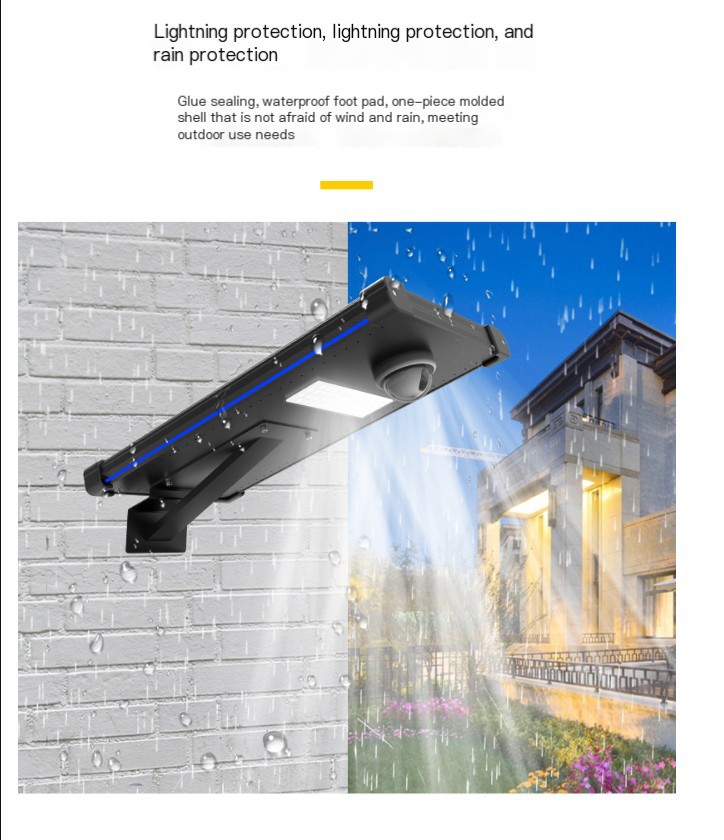 Lightning protection, lightning protection, and rain protection

Glue sealing, waterproof foot pad, one-piece molded shell that is not afraid of wind and rain, meeting outdoor use needs